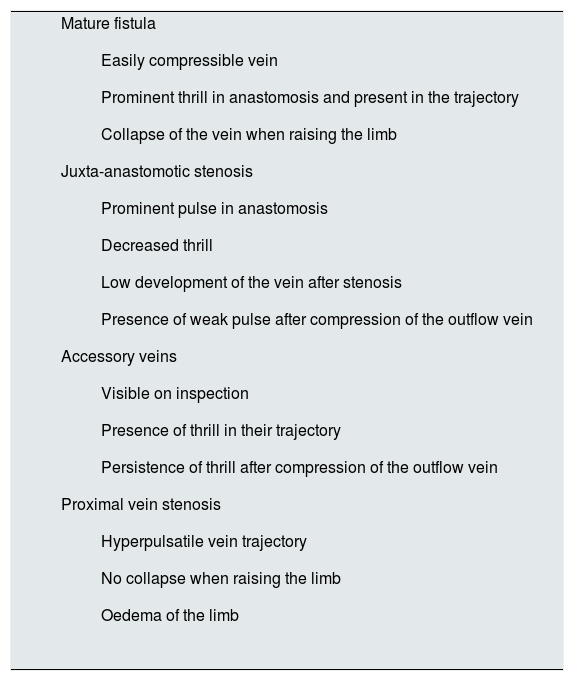 Mature fistula

Easily compressible vein

Prominent thrill in anastomosis and present in the trajectory

Collapse of the vein when raising the limb

Juxta-anastomotic stenosis

Prominent pulse in anastomosis

Decreased thrill

Low development of the vein after stenosis

Presence of weak pulse after compression of the outflow vein

Accessory veins

Visible on inspection

Presence of thrill in their trajectory

Persistence of thrill after compression of the outflow vein

Proximal vein stenosis

Hyperpulsatile vein trajectory

No collapse when raising the limb

Oedema of the limb